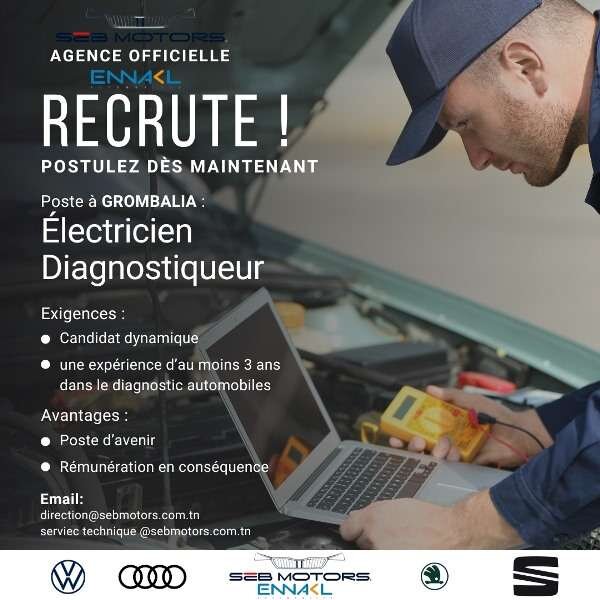 SEB MOTORS
AGENCE OFFICIELLE
ENNAKL

RECRUTE !

POSTULEZ DÈS MAINTENANT

Poste à GROMBALIA :
Électricien
Diagnostiqueur

Exigences :
• Candidat dynamique
• une expérience d'au moins 3 ans dans le diagnostic automobiles

Avantages :
• Poste d'avenir
• Rémunération en conséquence

Email:
direction@sebmotors.com.tn
serviec technique @sebmotors.com.tn

SEB MOTORS
ENNAKL